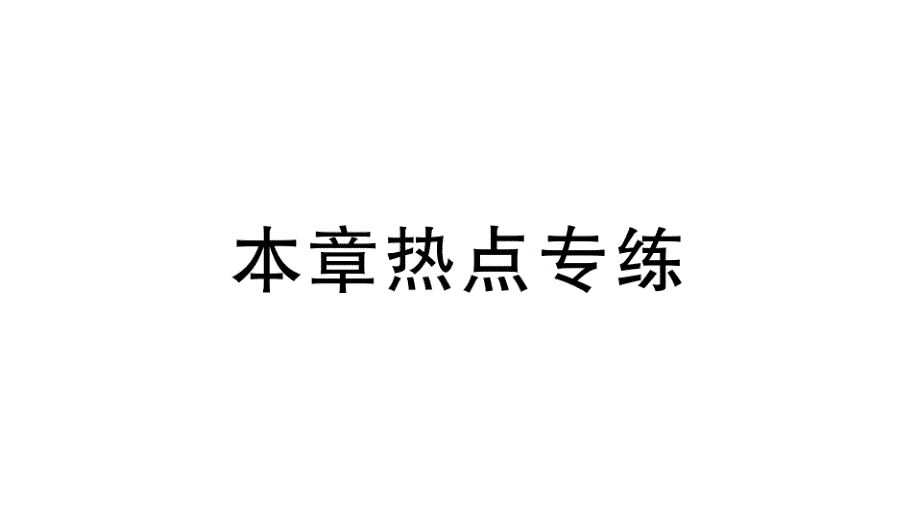 本章热点专练